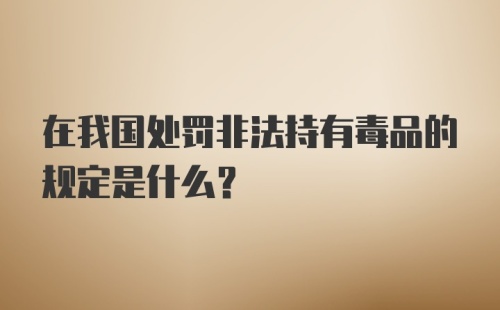 在我国处罚非法持有毒品的规定是什么？